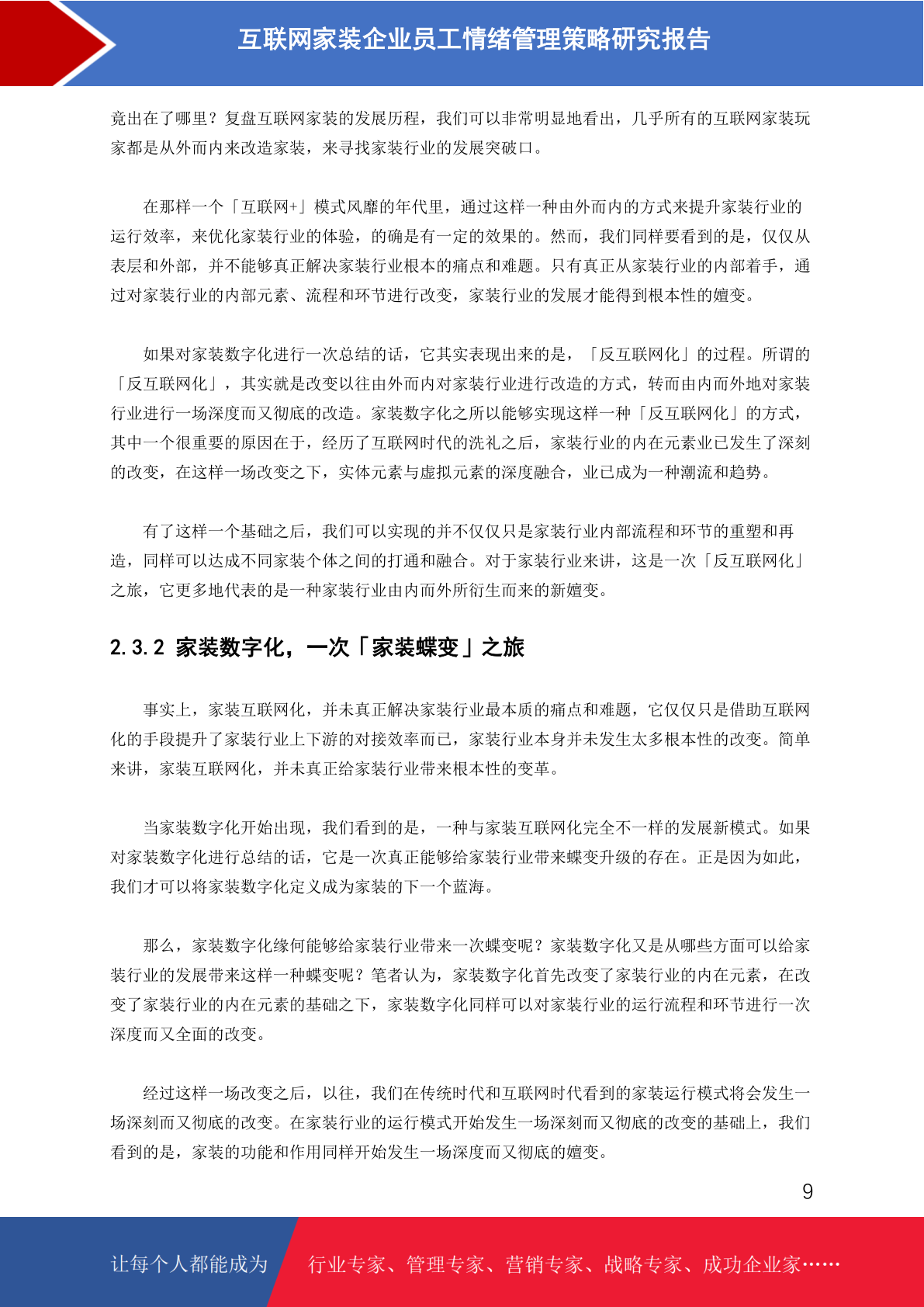 互联网家装企业员工情绪管理策略研究报告

竟出在了哪里？复盘互联网家装的发展历程，我们可以非常明显地看出，几乎所有的互联网家装玩家都是从外而内来改造家装，来寻找家装行业的发展突破口。

在那样一个「互联网+」模式风靡的年代里，通过这样一种由外而内的方式来提升家装行业的运行效率，来优化家装行业的体验，的确是有一定的效果的。然而，我们同样要看到的是，仅仅从表层和外部，并不能够真正解决家装行业根本的痛点和难题。只有真正从家装行业的内部着手，通过对家装行业的内部元素、流程和环节进行改变，家装行业的发展才能得到根本性的嬗变。

如果对家装数字化进行一次总结的话，它其实表现出来的是，「反互联网化」的过程。所谓的「反互联网化」，其实就是改变以往由外而内对家装行业进行改造的方式，转而由内而外地对家装行业进行一场深度而又彻底的改造。家装数字化之所以能够实现这样一种「反互联网化」的方式，其中一个很重要的原因在于，经历了互联网时代的洗礼之后，家装行业的内在元素业已发生了深刻的改变，在这样一场改变之下，实体元素与虚拟元素的深度融合，业已成为一种潮流和趋势。

有了这样一个基础之后，我们可以实现的并不仅仅只是家装行业内部流程和环节的重塑和再造，同样可以达成不同家装个体之间的打通和融合。对于家装行业来讲，这是一次「反互联网化」之旅，它更多地代表的是一种家装行业由内而外所衍生而来的新嬗变。

2.3.2 家装数字化，一次「家装蝶变」之旅

事实上，家装互联网化，并未真正解决家装行业最本质的痛点和难题，它仅仅只是借助互联网化的手段提升了家装行业上下游的对接效率而已，家装行业本身并未发生太多根本性的改变。简单来讲，家装互联网化，并未真正给家装行业带来根本性的变革。

当家装数字化开始出现，我们看到的是，一种与家装互联网化完全不一样的发展新模式。如果对家装数字化进行总结的话，它是一次真正能够给家装行业带来蝶变升级的存在。正是因为如此，我们才可以将家装数字化定义成为家装的下一个蓝海。

那么，家装数字化缘何能够给家装行业带来一次蝶变呢？家装数字化又是从哪些方面可以给家装行业的发展带来这样一种蝶变呢？笔者认为，家装数字化首先改变了家装行业的内在元素，在改变了家装行业的内在元素的基础之下，家装数字化同样可以对家装行业的运行流程和环节进行一次深度而又全面的改变。

经过这样一场改变之后，以往，我们在传统时代和互联网时代看到的家装运行模式将会发生一场深刻而又彻底的改变。在家装行业的运行模式开始发生一场深刻而又彻底的改变的基础上，我们看到的是，家装的功能和作用同样开始发生一场深度而又彻底的嬗变。

9

让每个人都能成为 行业专家、管理专家、营销专家、战略专家、成功企业家……